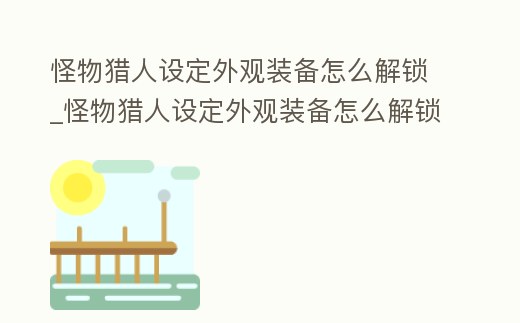 怪物猎人设定外观装备怎么解锁_怪物猎人设定外观装备怎么解锁